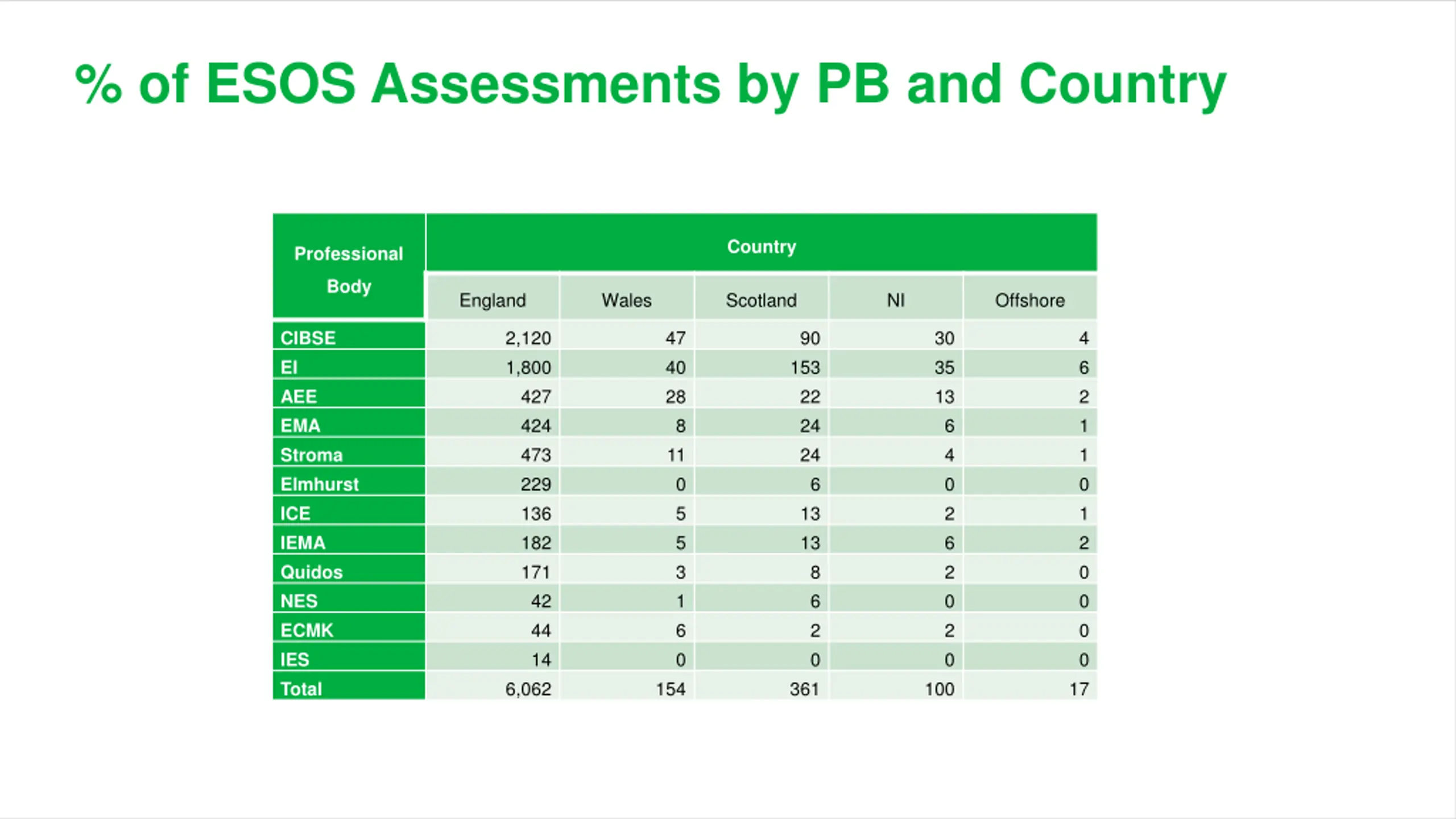 % of ESOS Assessments by PB and Country

| Professional Body | Country | | | | |
|---|---|---|---|---|---|
| | England | Wales | Scotland | NI | Offshore |
| CIBSE | 2,120 | 47 | 90 | 30 | 4 |
| EI | 1,800 | 40 | 153 | 35 | 6 |
| AEE | 427 | 28 | 22 | 13 | 2 |
| EMA | 424 | 8 | 24 | 6 | 1 |
| Stroma | 473 | 11 | 24 | 4 | 1 |
| Elmhurst | 229 | 0 | 6 | 0 | 0 |
| ICE | 136 | 5 | 13 | 2 | 1 |
| IEMA | 182 | 5 | 13 | 6 | 2 |
| Quidos | 171 | 3 | 8 | 2 | 0 |
| NES | 42 | 1 | 6 | 0 | 0 |
| ECMK | 44 | 6 | 2 | 2 | 0 |
| IES | 14 | 0 | 0 | 0 | 0 |
| Total | 6,062 | 154 | 361 | 100 | 17 |